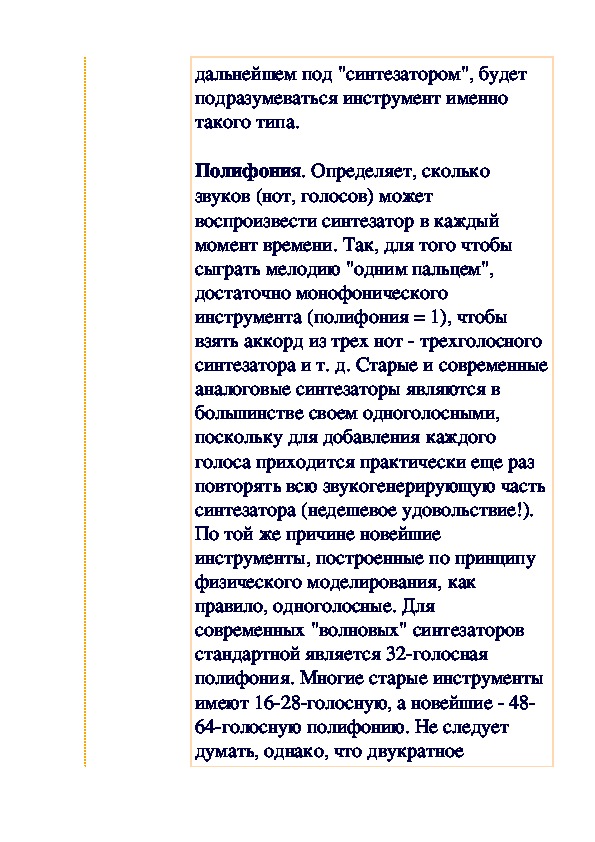 дальнейшем под "синтезатором", будет подразумеваться инструмент именно такого типа.

Полифония. Определяет, сколько звуков (нот, голосов) может воспроизвести синтезатор в каждый момент времени. Так, для того чтобы сыграть мелодию "одним пальцем", достаточно монофонического инструмента (полифония = 1), чтобы взять аккорд из трех нот - трехголосного синтезатора и т. д. Старые и современные аналоговые синтезаторы являются в большинстве своем одноголосными, поскольку для добавления каждого голоса приходится практически еще раз повторять всю звукогенерирующую часть синтезатора (недешевое удовольствие!). По той же причине новейшие инструменты, построенные по принципу физического моделирования, как правило, одноголосные. Для современных "волновых" синтезаторов стандартной является 32-голосная полифония. Многие старые инструменты имеют 16-28-голосную, а новейшие - 48-64-голосную полифонию. Не следует думать, однако, что двукратное